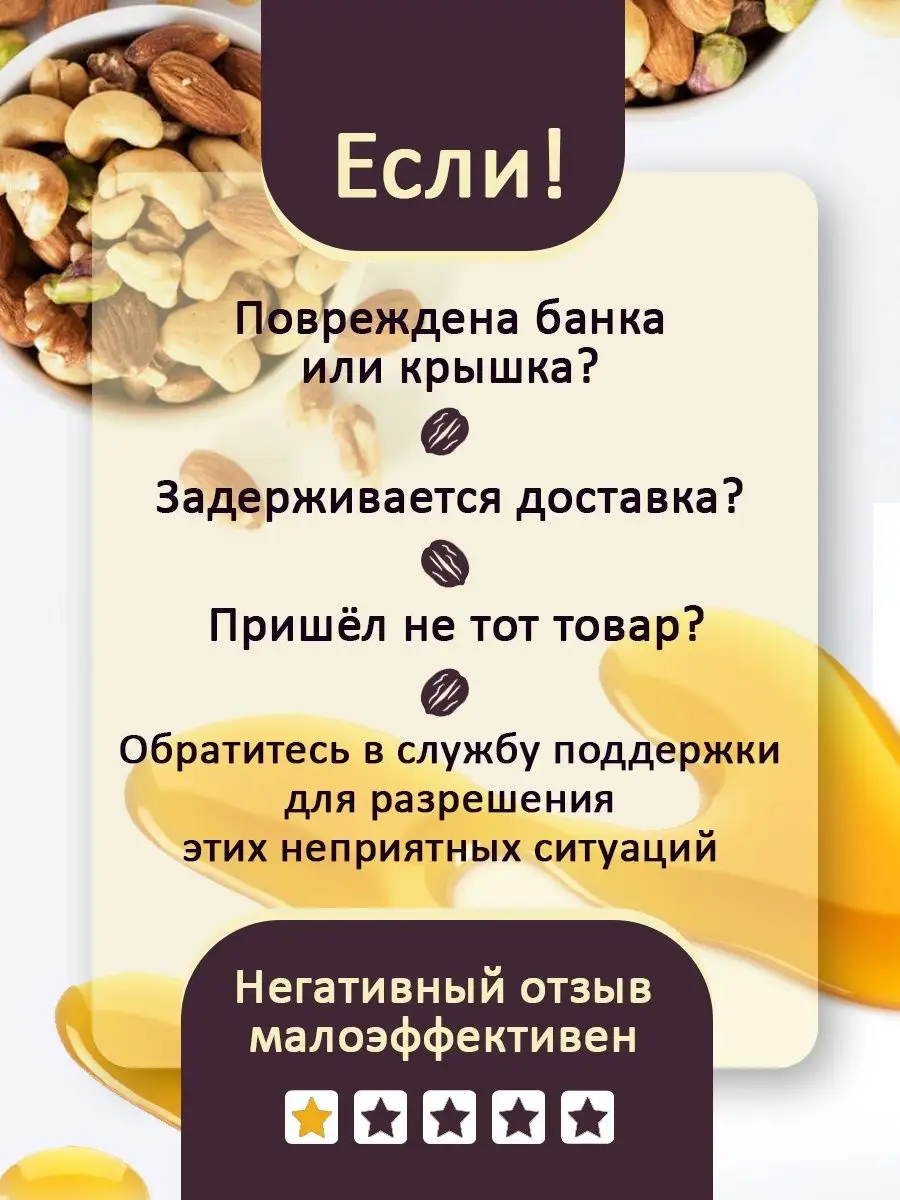 Если!

Повреждена банка
или крышка?

Задерживается доставка?

Пришёл не тот товар?

Обратитесь в службу поддержки
для разрешения
этих неприятных ситуаций

Негативный отзыв
малоэффективен